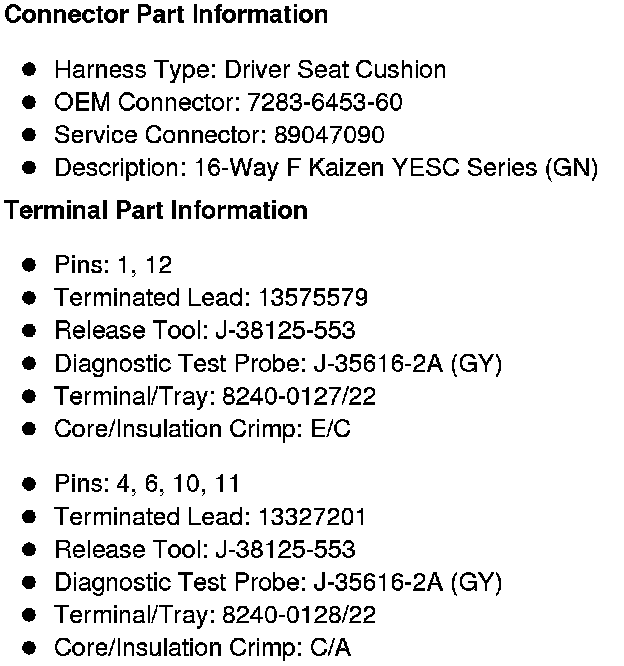 Connector Part Information

- Harness Type: Driver Seat Cushion
- OEM Connector: 7283-6453-60
- Service Connector: 89047090
- Description: 16-Way F Kaizen YESC Series (GN)

Terminal Part Information

- Pins: 1, 12
- Terminated Lead: 13575579
- Release Tool: J-38125-553
- Diagnostic Test Probe: J-35616-2A (GY)
- Terminal/Tray: 8240-0127/22
- Core/Insulation Crimp: E/C

- Pins: 4, 6, 10, 11
- Terminated Lead: 13327201
- Release Tool: J-38125-553
- Diagnostic Test Probe: J-35616-2A (GY)
- Terminal/Tray: 8240-0128/22
- Core/Insulation Crimp: C/A